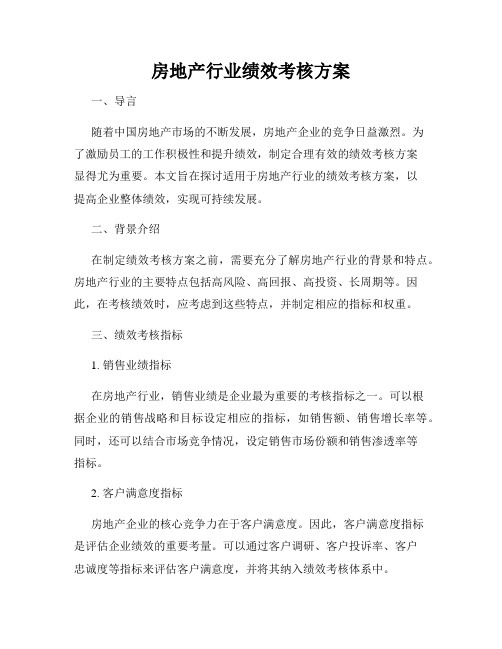 房地产行业绩效考核方案

一、导言

随着中国房地产市场的不断发展，房地产企业的竞争日益激烈。为了激励员工的工作积极性和提升绩效，制定合理有效的绩效考核方案显得尤为重要。本文旨在探讨适用于房地产行业的绩效考核方案，以提高企业整体绩效，实现可持续发展。

二、背景介绍

在制定绩效考核方案之前，需要充分了解房地产行业的背景和特点。房地产行业的主要特点包括高风险、高回报、高投资、长周期等。因此，在考核绩效时，应考虑到这些特点，并制定相应的指标和权重。

三、绩效考核指标

1. 销售业绩指标

在房地产行业，销售业绩是企业最为重要的考核指标之一。可以根据企业的销售战略和目标设定相应的指标，如销售额、销售增长率等。同时，还可以结合市场竞争情况，设定销售市场份额和销售渗透率等指标。

2. 客户满意度指标

房地产企业的核心竞争力在于客户满意度。因此，客户满意度指标是评估企业绩效的重要考量。可以通过客户调研、客户投诉率、客户忠诚度等指标来评估客户满意度，并将其纳入绩效考核体系中。